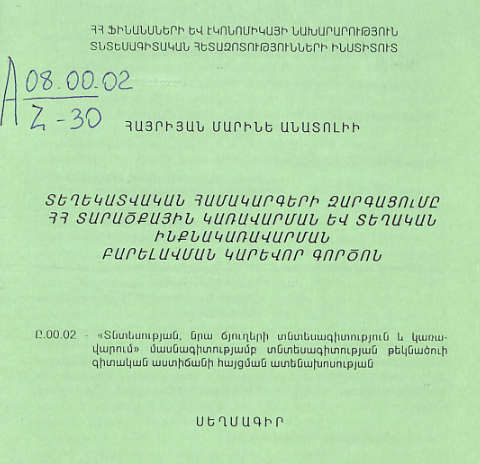 ՀՀ ՖԻՆԱՆՍՆԵՐԻ ԵՎ ԷԿՈՆՈՄԻԿԱՅԻ ՆԱԽԱՐԱՐՈՒԹՅՈՒՆ
ՏՆՏԵՍԱԳԻՏԱԿԱՆ ՀԵՏԱԶՈՏՈՒԹՅՈՒՆՆԵՐԻ ԻՆՍՏԻՏՈՒՏ

A $\frac{08.00.02}{Հ-30}$

ՀԱՅՐԻՅԱՆ ՄԱՐԻՆԵ ԱՆԱՏՈԼԻԻ

ՏԵՂԵԿԱՏՎԱԿԱՆ ՀԱՄԱԿԱՐԳԵՐԻ ԶԱՐԳԱՑՈՒՄԸ ՀՀ ՏԱՐԱԾՔԱՅԻՆ ԿԱՌԱՎԱՐՄԱՆ ԵՎ ՏԵՂԱԿԱՆ ԻՆՔՆԱԿԱՌԱՎԱՐՄԱՆ ԲԱՐԵԼԱՎՄԱՆ ԿԱՐԵՎՈՐ ԳՈՐԾՈՆ

Ը.00.02 - «Տնտեսության, նրա ճյուղերի տնտեսագիտություն և կառավարում» մասնագիտությամբ տնտեսագիտության թեկնածուի գիտական աստիճանի հայցման ատենախոսության

ՍԵՂՄԱԳԻՐ